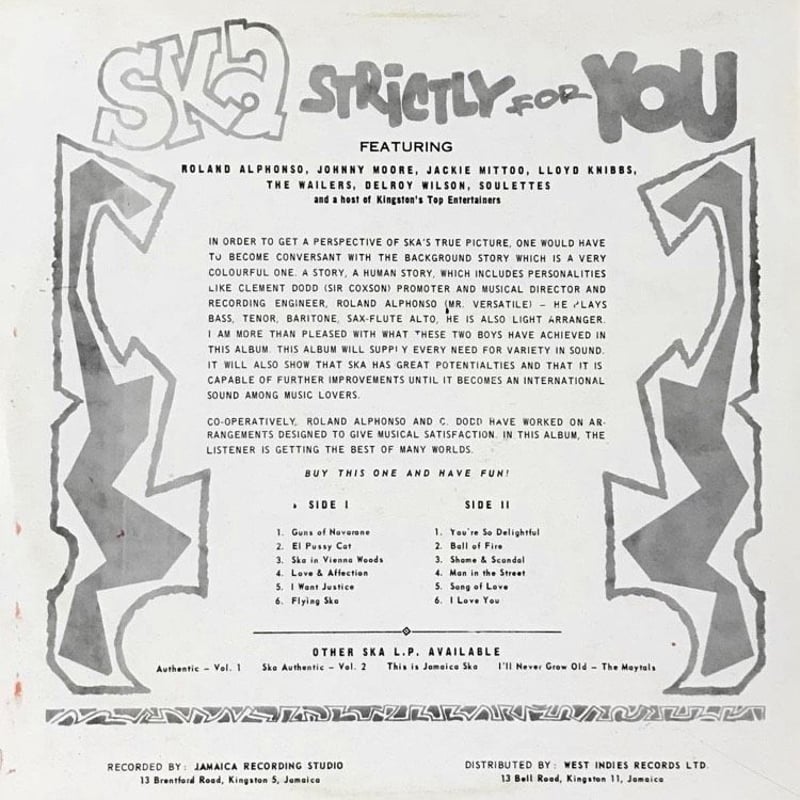 SKA STRICTLY FOR YOU

FEATURING

ROLAND ALPHONSO, JOHNNY MOORE, JACKIE MITTOO, LLOYD KNIBBS, THE WAILERS, DELROY WILSON, SOULETTES
and a host of Kingston's Top Entertainers

IN ORDER TO GET A PERSPECTIVE OF SKA'S TRUE PICTURE, ONE WOULD HAVE TO BECOME CONVERSANT WITH THE BACKGROUND STORY WHICH IS A VERY COLOURFUL ONE. A STORY, A HUMAN STORY, WHICH INCLUDES PERSONALITIES LIKE CLEMENT DODD (SIR COXSON) PROMOTER AND MUSICAL DIRECTOR AND RECORDING ENGINEER, ROLAND ALPHONSO (MR. VERSATILE) - HE PLAYS BASS, TENOR, BARITONE, SAX-FLUTE ALTO, HE IS ALSO LIGHT ARRANGER. I AM MORE THAN PLEASED WITH WHAT THESE TWO BOYS HAVE ACHIEVED IN THIS ALBUM. THIS ALBUM WILL SUPPLY EVERY NEED FOR VARIETY IN SOUND. IT WILL ALSO SHOW THAT SKA HAS GREAT POTENTIALTIES AND THAT IT IS CAPABLE OF FURTHER IMPROVEMENTS UNTIL IT BECOMES AN INTERNATIONAL SOUND AMONG MUSIC LOVERS.

CO-OPERATIVELY, ROLAND ALPHONSO AND C. DODD HAVE WORKED ON ARRANGEMENTS DESIGNED TO GIVE MUSICAL SATISFACTION. IN THIS ALBUM, THE LISTENER IS GETTING THE BEST OF MANY WORLDS.

BUY THIS ONE AND HAVE FUN!

SIDE I

1. Guns of Navarone
2. El Pussy Cat
3. Ska in Vienna Woods
4. Love & Affection
5. I Want Justice
6. Flying Ska

SIDE II

1. You're So Delightful
2. Ball of Fire
3. Shame & Scandal
4. Man in the Street
5. Song of Love
6. I Love You

OTHER SKA L.P. AVAILABLE
Authentic - Vol. 1   Ska Authentic - Vol. 2   This is Jamaica Ska   I'll Never Grow Old - The Maytals

RECORDED BY: JAMAICA RECORDING STUDIO
13 Brentford Road, Kingston 5, Jamaica

DISTRIBUTED BY: WEST INDIES RECORDS LTD.
13 Bell Road, Kingston 11, Jamaica